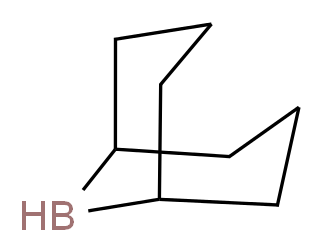 HB